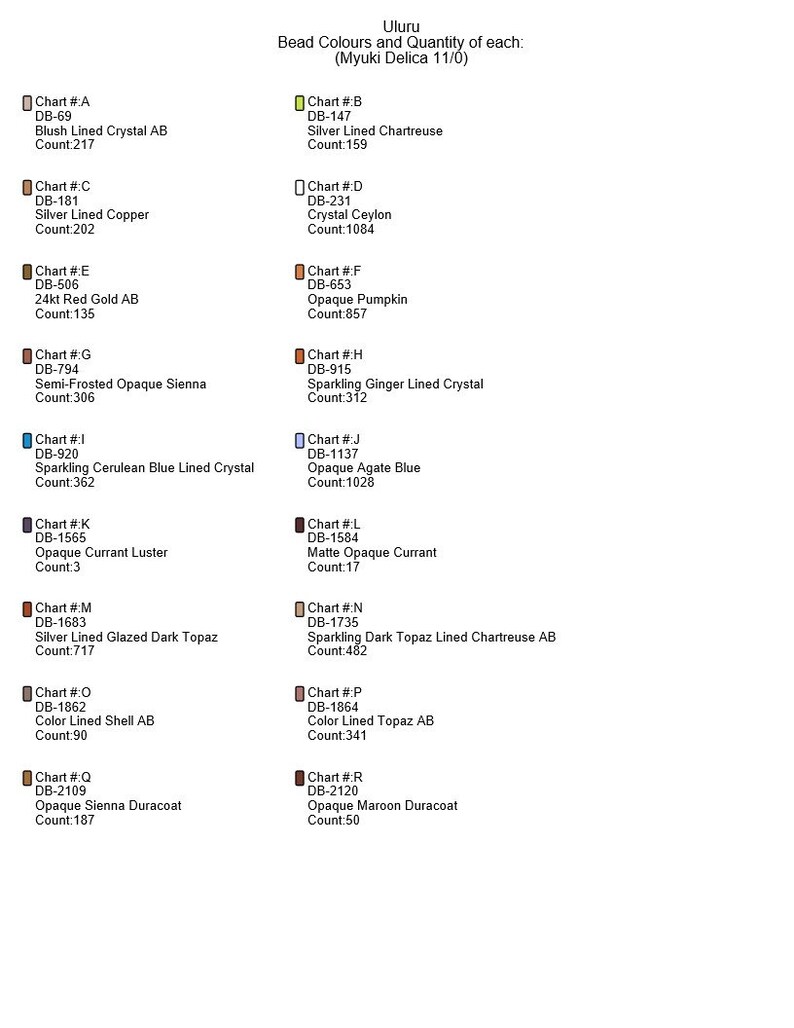 Uluru
Bead Colours and Quantity of each:
(Myuki Delica 11/0)

Chart #:A
DB-69
Blush Lined Crystal AB
Count:217

Chart #:C
DB-181
Silver Lined Copper
Count:202

Chart #:E
DB-506
24kt Red Gold AB
Count:135

Chart #:G
DB-794
Semi-Frosted Opaque Sienna
Count:306

Chart #:I
DB-920
Sparkling Cerulean Blue Lined Crystal
Count:362

Chart #:K
DB-1565
Opaque Currant Luster
Count:3

Chart #:M
DB-1683
Silver Lined Glazed Dark Topaz
Count:717

Chart #:O
DB-1862
Color Lined Shell AB
Count:90

Chart #:Q
DB-2109
Opaque Sienna Duracoat
Count:187

Chart #:B
DB-147
Silver Lined Chartreuse
Count:159

Chart #:D
DB-231
Crystal Ceylon
Count:1084

Chart #:F
DB-653
Opaque Pumpkin
Count:857

Chart #:H
DB-915
Sparkling Ginger Lined Crystal
Count:312

Chart #:J
DB-1137
Opaque Agate Blue
Count:1028

Chart #:L
DB-1584
Matte Opaque Currant
Count:17

Chart #:N
DB-1735
Sparkling Dark Topaz Lined Chartreuse AB
Count:482

Chart #:P
DB-1864
Color Lined Topaz AB
Count:341

Chart #:R
DB-2120
Opaque Maroon Duracoat
Count:50